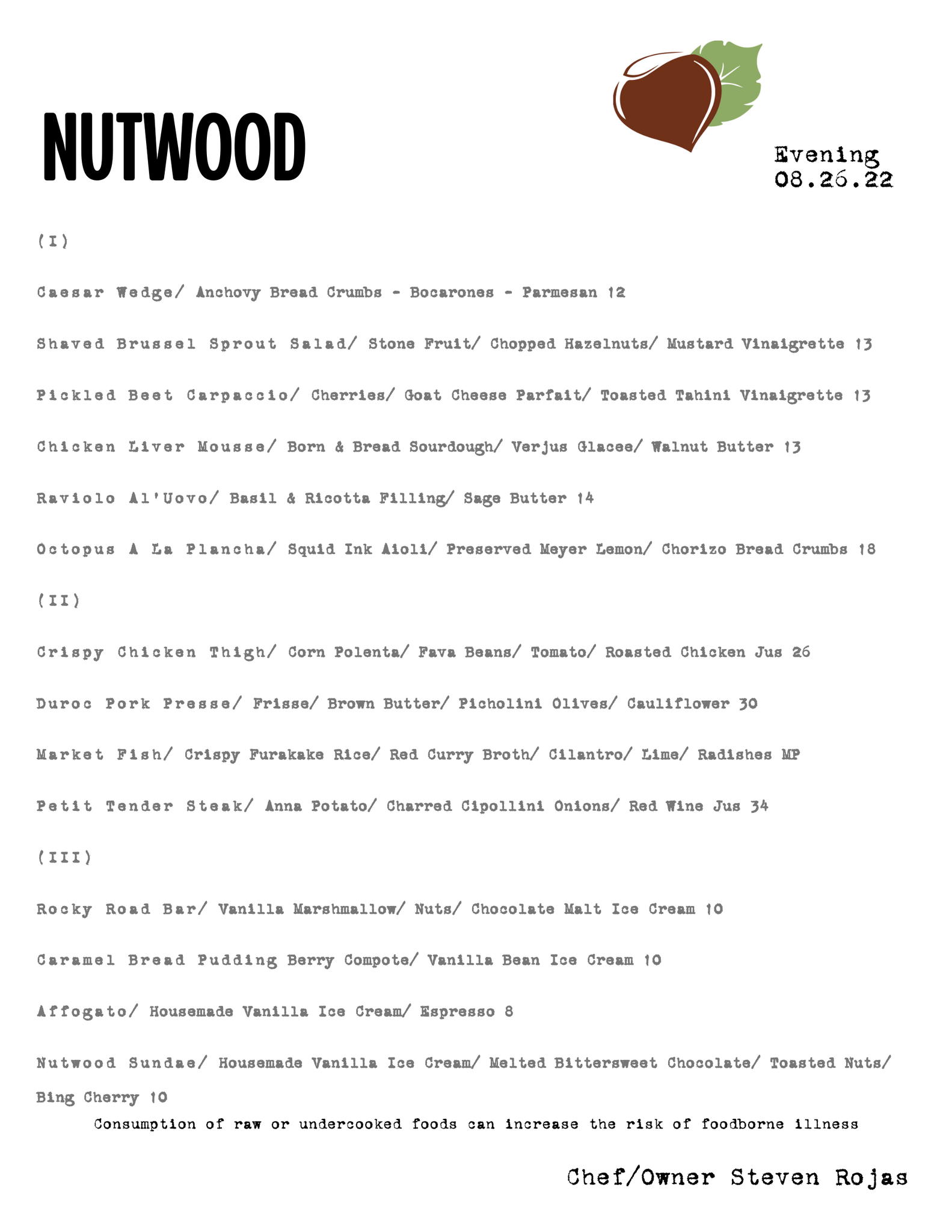 NUTWOOD

Evening
08.26.22

(I)

Caesar Wedge/ Anchovy Bread Crumbs - Bocarones - Parmesan 12

Shaved Brussel Sprout Salad/ Stone Fruit/ Chopped Hazelnuts/ Mustard Vinaigrette 13

Pickled Beet Carpaccio/ Cherries/ Goat Cheese Parfait/ Toasted Tahini Vinaigrette 13

Chicken Liver Mousse/ Born & Bread Sourdough/ Verjus Glacee/ Walnut Butter 13

Raviolo Al'Uovo/ Basil & Ricotta Filling/ Sage Butter 14

Octopus A La Plancha/ Squid Ink Aioli/ Preserved Meyer Lemon/ Chorizo Bread Crumbs 18

(II)

Crispy Chicken Thigh/ Corn Polenta/ Fava Beans/ Tomato/ Roasted Chicken Jus 26

Duroc Pork Presse/ Frisse/ Brown Butter/ Picholini Olives/ Cauliflower 30

Market Fish/ Crispy Furakake Rice/ Red Curry Broth/ Cilantro/ Lime/ Radishes MP

Petit Tender Steak/ Anna Potato/ Charred Cipollini Onions/ Red Wine Jus 34

(III)

Rocky Road Bar/ Vanilla Marshmallow/ Nuts/ Chocolate Malt Ice Cream 10

Caramel Bread Pudding Berry Compote/ Vanilla Bean Ice Cream 10

Affogato/ Housemade Vanilla Ice Cream/ Espresso 8

Nutwood Sundae/ Housemade Vanilla Ice Cream/ Melted Bittersweet Chocolate/ Toasted Nuts/ Bing Cherry 10

Consumption of raw or undercooked foods can increase the risk of foodborne illness

Chef/Owner Steven Rojas